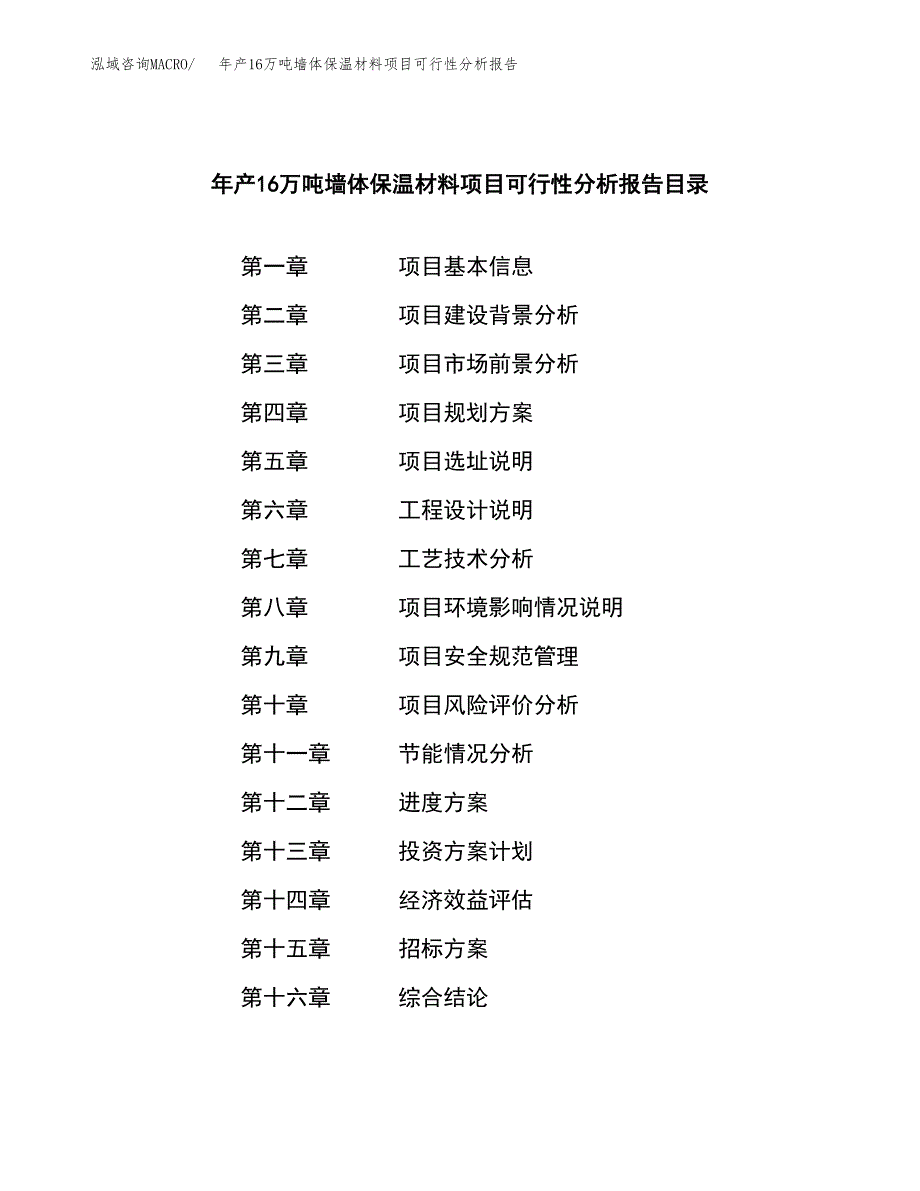 泓域咨询MACRO/　年产16万吨墙体保温材料项目可行性分析报告

年产16万吨墙体保温材料项目可行性分析报告目录

第一章　项目基本信息
第二章　项目建设背景分析
第三章　项目市场前景分析
第四章　项目规划方案
第五章　项目选址说明
第六章　工程设计说明
第七章　工艺技术分析
第八章　项目环境影响情况说明
第九章　项目安全规范管理
第十章　项目风险评价分析
第十一章　节能情况分析
第十二章　进度方案
第十三章　投资方案计划
第十四章　经济效益评估
第十五章　招标方案
第十六章　综合结论